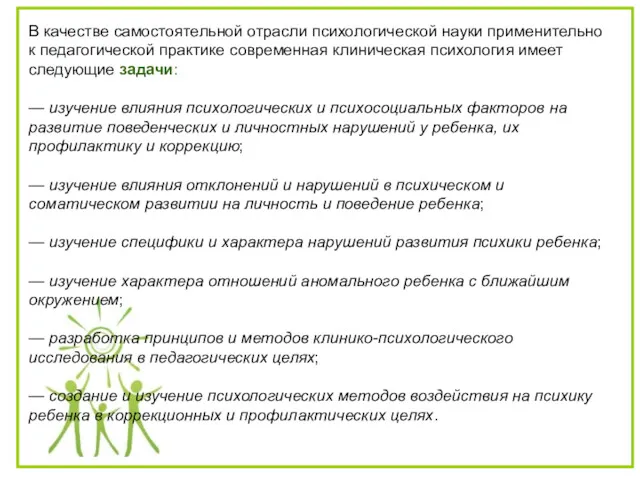 В качестве самостоятельной отрасли психологической науки применительно к педагогической практике современная клиническая психология имеет следующие задачи:

— изучение влияния психологических и психосоциальных факторов на развитие поведенческих и личностных нарушений у ребенка, их профилактику и коррекцию;

— изучение влияния отклонений и нарушений в психическом и соматическом развитии на личность и поведение ребенка;

— изучение специфики и характера нарушений развития психики ребенка;

— изучение характера отношений аномального ребенка с ближайшим окружением;

— разработка принципов и методов клинико-психологического исследования в педагогических целях;

— создание и изучение психологических методов воздействия на психику ребенка в коррекционных и профилактических целях.